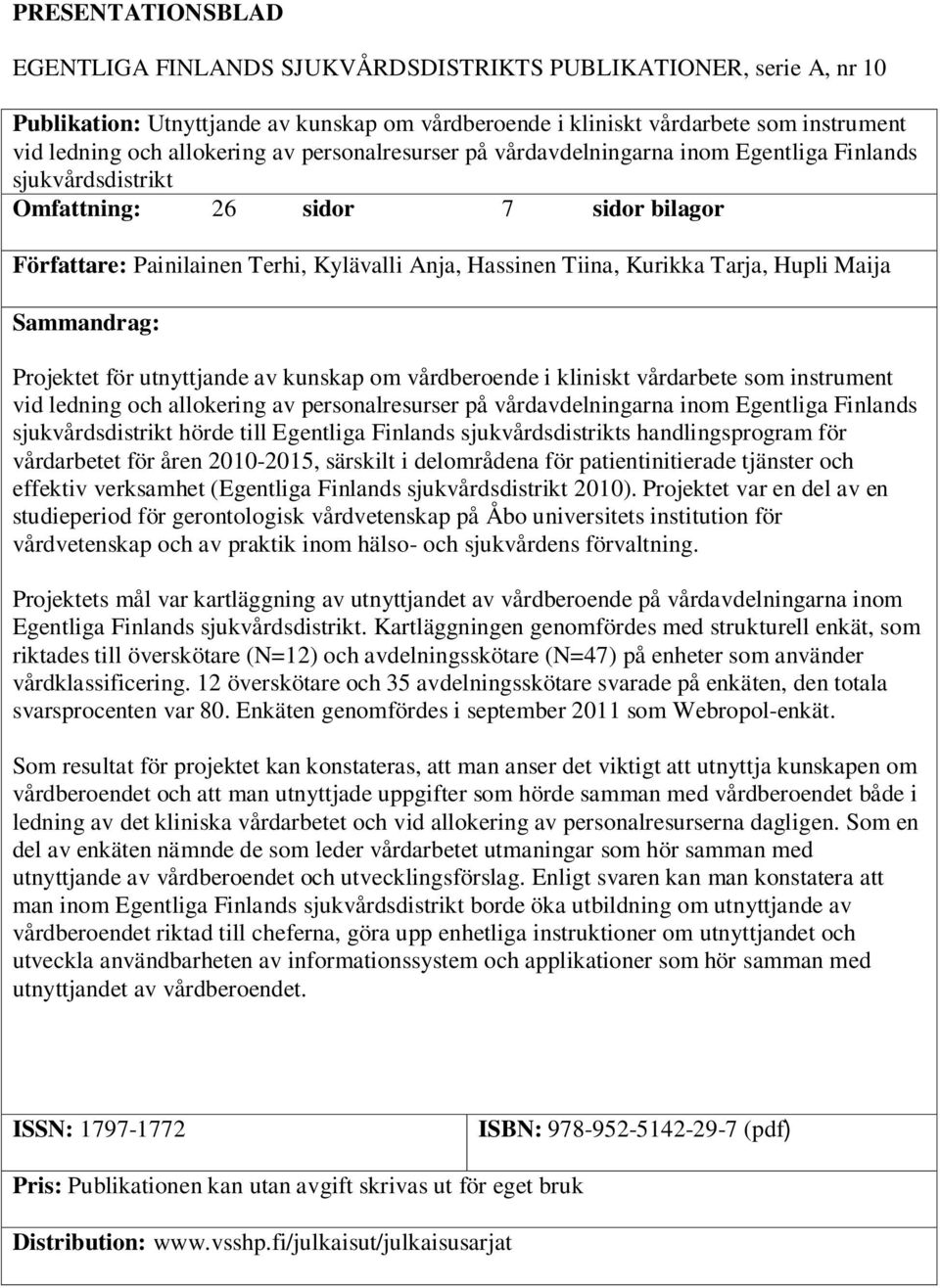 PRESENTATIONSBLAD

EGENTLIGA FINLANDS SJUKVÅRDSDISTRIKTS PUBLIKATIONER, serie A, nr 10

Publikation: Utnyttjande av kunskap om vårdberoende i kliniskt vårdarbete som instrument vid ledning och allokering av personalresurser på vårdavdelningarna inom Egentliga Finlands sjukvårdsdistrikt

Omfattning: 26 sidor 7 sidor bilagor

Författare: Painilainen Terhi, Kylävalli Anja, Hassinen Tiina, Kurikka Tarja, Hupli Maija

Sammandrag:

Projektet för utnyttjande av kunskap om vårdberoende i kliniskt vårdarbete som instrument vid ledning och allokering av personalresurser på vårdavdelningarna inom Egentliga Finlands sjukvårdsdistrikt hörde till Egentliga Finlands sjukvårdsdistrikts handlingsprogram för vårdarbetet för åren 2010-2015, särskilt i delområdena för patientinitierade tjänster och effektiv verksamhet (Egentliga Finlands sjukvårdsdistrikt 2010). Projektet var en del av en studieperiod för gerontologisk vårdvetenskap på Åbo universitets institution för vårdvetenskap och av praktik inom hälso- och sjukvårdens förvaltning.

Projektets mål var kartläggning av utnyttjandet av vårdberoende på vårdavdelningarna inom Egentliga Finlands sjukvårdsdistrikt. Kartläggningen genomfördes med strukturell enkät, som riktades till överskötare (N=12) och avdelningsskötare (N=47) på enheter som använder vårdklassificering. 12 överskötare och 35 avdelningsskötare svarade på enkäten, den totala svarsprocenten var 80. Enkäten genomfördes i september 2011 som Webropol-enkät.

Som resultat för projektet kan konstateras, att man anser det viktigt att utnyttja kunskapen om vårdberoendet och att man utnyttjade uppgifter som hörde samman med vårdberoendet både i ledning av det kliniska vårdarbetet och vid allokering av personalresurserna dagligen. Som en del av enkäten nämnde de som leder vårdarbetet utmaningar som hör samman med utnyttjande av vårdberoendet och utvecklingsförslag. Enligt svaren kan man konstatera att man inom Egentliga Finlands sjukvårdsdistrikt borde öka utbildning om utnyttjande av vårdberoendet riktad till cheferna, göra upp enhetliga instruktioner om utnyttjandet och utveckla användbarheten av informationssystem och applikationer som hör samman med utnyttjandet av vårdberoendet.

| ISSN: 1797-1772 | ISBN: 978-952-5142-29-7 (pdf) |
|---|---|

Pris: Publikationen kan utan avgift skrivas ut för eget bruk

Distribution: www.vsshp.fi/julkaisut/julkaisusarjat